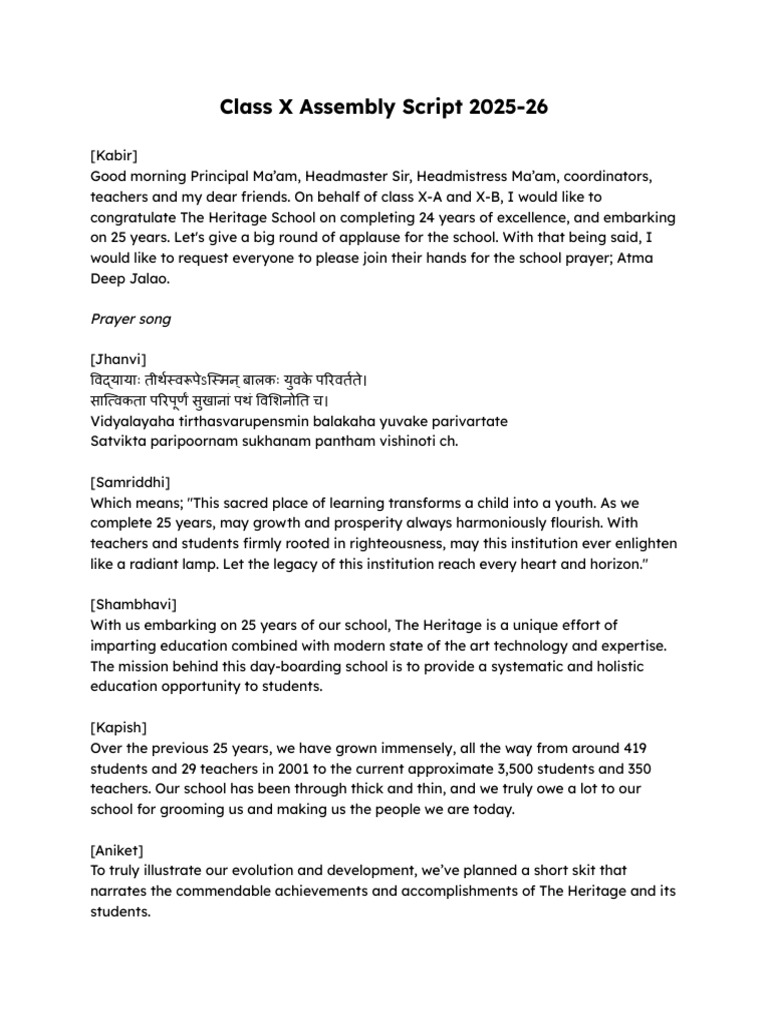 Class X Assembly Script 2025-26

[Kabir]
Good morning Principal Ma'am, Headmaster Sir, Headmistress Ma'am, coordinators, teachers and my dear friends. On behalf of class X-A and X-B, I would like to congratulate The Heritage School on completing 24 years of excellence, and embarking on 25 years. Let's give a big round of applause for the school. With that being said, I would like to request everyone to please join their hands for the school prayer; Atma Deep Jalao.

Prayer song

[Jhanvi]
विद्यायाः तीर्थस्वरूपेऽस्मिन् बालकः युवके परिवर्तते।
सात्विकता परिपूर्ण सुखानां पथं विशिनोति च।
Vidyalayaha tirthasvarupensmin balakaha yuvake parivartate
Satvikta paripoornam sukhanam pantham vishinoti ch.

[Samriddhi]
Which means; "This sacred place of learning transforms a child into a youth. As we complete 25 years, may growth and prosperity always harmoniously flourish. With teachers and students firmly rooted in righteousness, may this institution ever enlighten like a radiant lamp. Let the legacy of this institution reach every heart and horizon."

[Shambhavi]
With us embarking on 25 years of our school, The Heritage is a unique effort of imparting education combined with modern state of the art technology and expertise. The mission behind this day-boarding school is to provide a systematic and holistic education opportunity to students.

[Kapish]
Over the previous 25 years, we have grown immensely, all the way from around 419 students and 29 teachers in 2001 to the current approximate 3,500 students and 350 teachers. Our school has been through thick and thin, and we truly owe a lot to our school for grooming us and making us the people we are today.

[Aniket]
To truly illustrate our evolution and development, we've planned a short skit that narrates the commendable achievements and accomplishments of The Heritage and its students.